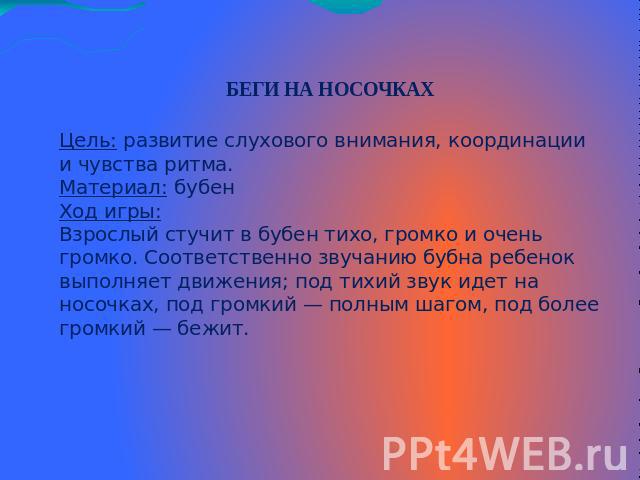 БЕГИ НА НОСОЧКАХ

Цель: развитие слухового внимания, координации и чувства ритма.
Материал: бубен
Ход игры:
Взрослый стучит в бубен тихо, громко и очень громко. Соответственно звучанию бубна ребенок выполняет движения; под тихий звук идет на носочках, под громкий — полным шагом, под более громкий — бежит.

PPt4WEB.ru